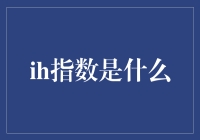 ih指数是什么